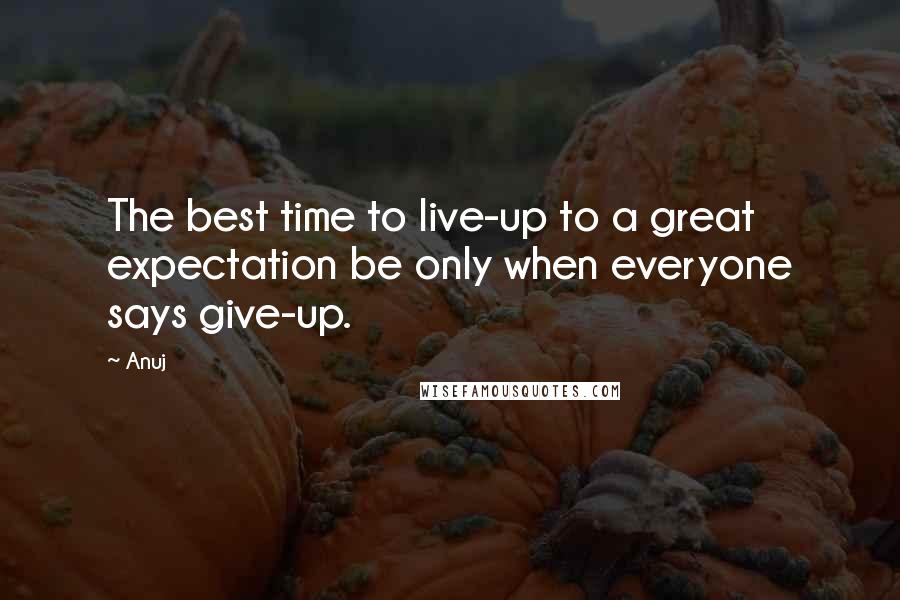 The best time to live-up to a great expectation be only when everyone says give-up.

~ Anuj

WISEFAMOUSQUOTES.COM